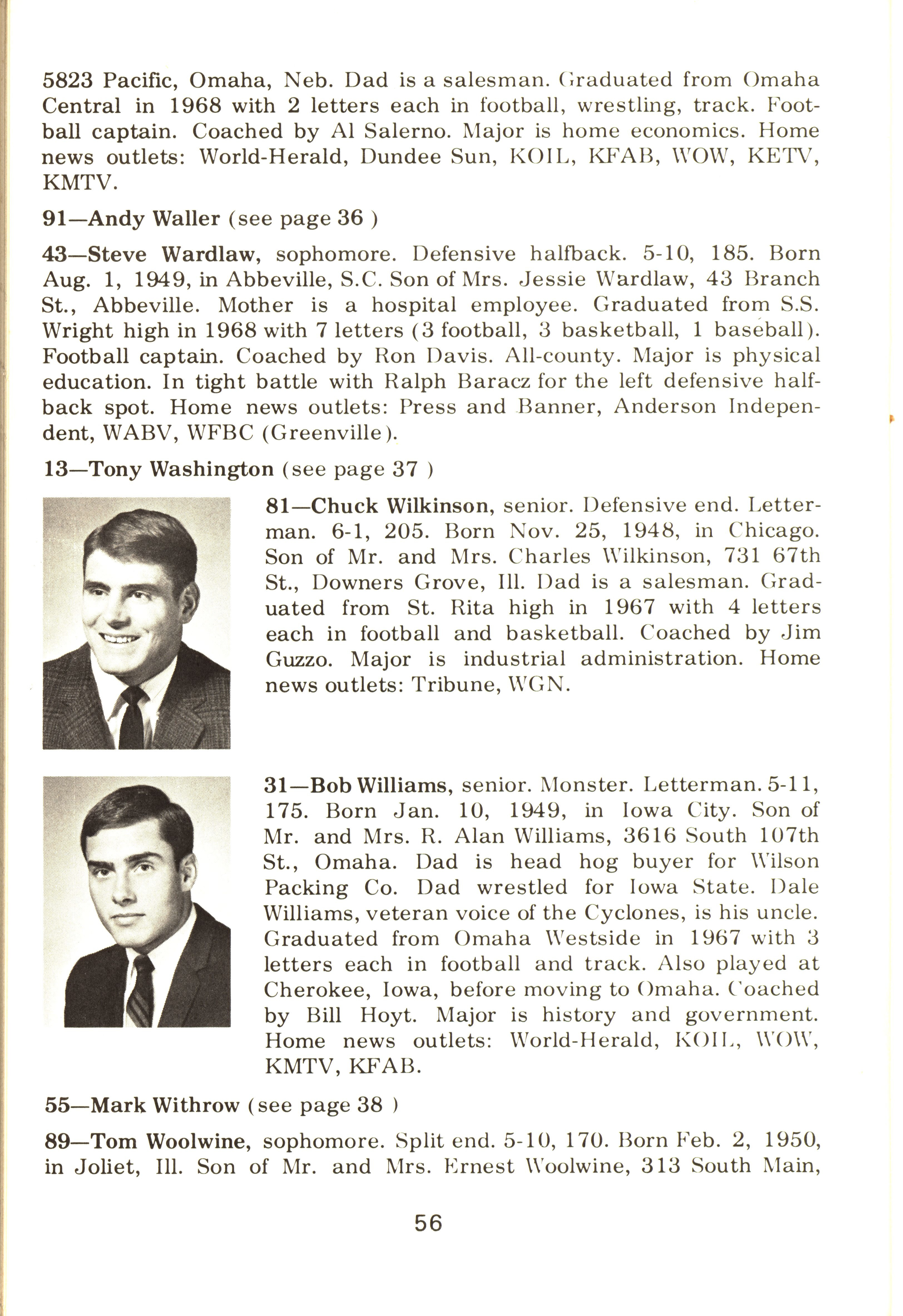 5823 Pacific, Omaha, Neb. Dad is a salesman. Graduated from Omaha Central in 1968 with 2 letters each in football, wrestling, track. Football captain. Coached by Al Salerno. Major is home economics. Home news outlets: World-Herald, Dundee Sun, KOIL, KFAB, WOW, KETV, KMTV.

91—Andy Waller (see page 36 )

43—Steve Wardlaw, sophomore. Defensive halfback. 5-10, 185. Born Aug. 1, 1949, in Abbeville, S.C. Son of Mrs. Jessie Wardlaw, 43 Branch St., Abbeville. Mother is a hospital employee. Graduated from S.S. Wright high in 1968 with 7 letters (3 football, 3 basketball, 1 baseball). Football captain. Coached by Ron Davis. All-county. Major is physical education. In tight battle with Ralph Baracz for the left defensive halfback spot. Home news outlets: Press and Banner, Anderson Independent, WABV, WFBC (Greenville).

13—Tony Washington (see page 37 )

81—Chuck Wilkinson, senior. Defensive end. Letterman. 6-1, 205. Born Nov. 25, 1948, in Chicago. Son of Mr. and Mrs. Charles Wilkinson, 731 67th St., Downers Grove, Ill. Dad is a salesman. Graduated from St. Rita high in 1967 with 4 letters each in football and basketball. Coached by Jim Guzzo. Major is industrial administration. Home news outlets: Tribune, WGN.

31—Bob Williams, senior. Monster. Letterman. 5-11, 175. Born Jan. 10, 1949, in Iowa City. Son of Mr. and Mrs. R. Alan Williams, 3616 South 107th St., Omaha. Dad is head hog buyer for Wilson Packing Co. Dad wrestled for Iowa State. Dale Williams, veteran voice of the Cyclones, is his uncle. Graduated from Omaha Westside in 1967 with 3 letters each in football and track. Also played at Cherokee, Iowa, before moving to Omaha. Coached by Bill Hoyt. Major is history and government. Home news outlets: World-Herald, KOIL, WOW, KMTV, KFAB.

55—Mark Withrow (see page 38 )

89—Tom Woolwine, sophomore. Split end. 5-10, 170. Born Feb. 2, 1950, in Joliet, Ill. Son of Mr. and Mrs. Ernest Woolwine, 313 South Main,

56